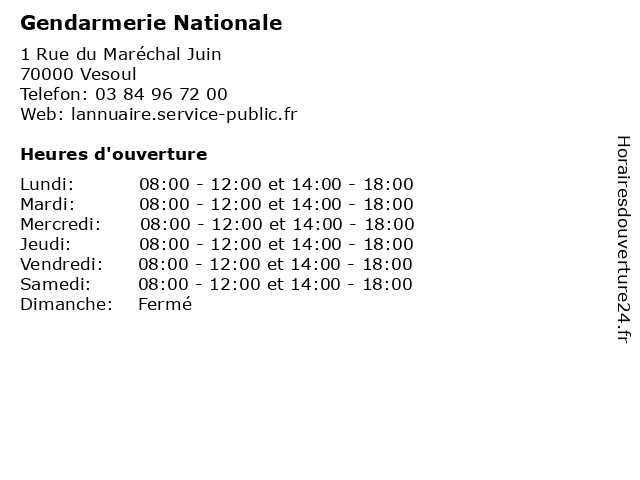 Gendarmerie Nationale

1 Rue du Maréchal Juin
70000 Vesoul
Telefon: 03 84 96 72 00
Web: lannuaire.service-public.fr

Heures d'ouverture

| | |
|---|---|
| Lundi: | 08:00 - 12:00 et 14:00 - 18:00 |
| Mardi: | 08:00 - 12:00 et 14:00 - 18:00 |
| Mercredi: | 08:00 - 12:00 et 14:00 - 18:00 |
| Jeudi: | 08:00 - 12:00 et 14:00 - 18:00 |
| Vendredi: | 08:00 - 12:00 et 14:00 - 18:00 |
| Samedi: | 08:00 - 12:00 et 14:00 - 18:00 |
| Dimanche: | Fermé |

Horairesdouverture24.fr